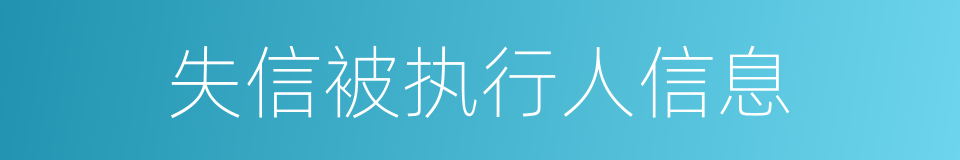 失信被执行人信息